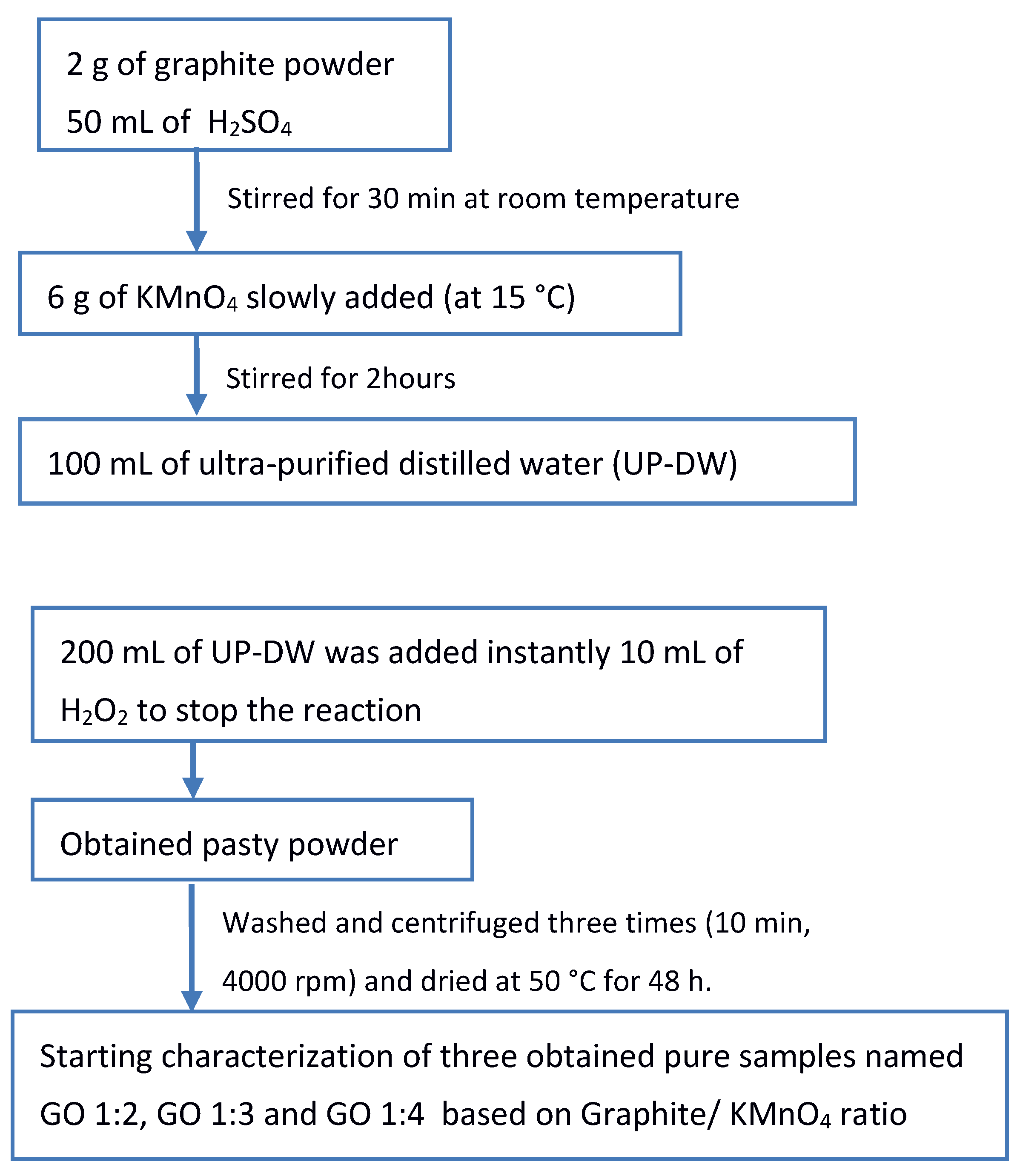 2 g of graphite powder
50 mL of $H_2SO_4$

Stirred for 30 min at room temperature

6 g of $KMnO_4$ slowly added (at 15 °C)

Stirred for 2hours

100 mL of ultra-purified distilled water (UP-DW)

200 mL of UP-DW was added instantly 10 mL of $H_2O_2$ to stop the reaction

Obtained pasty powder

Washed and centrifuged three times (10 min, 4000 rpm) and dried at 50 °C for 48 h.

Starting characterization of three obtained pure samples named GO 1:2, GO 1:3 and GO 1:4 based on Graphite/ $KMnO_4$ ratio